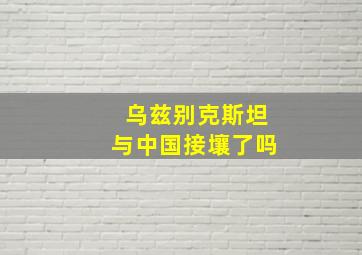 乌兹别克斯坦
与中国接壤了吗